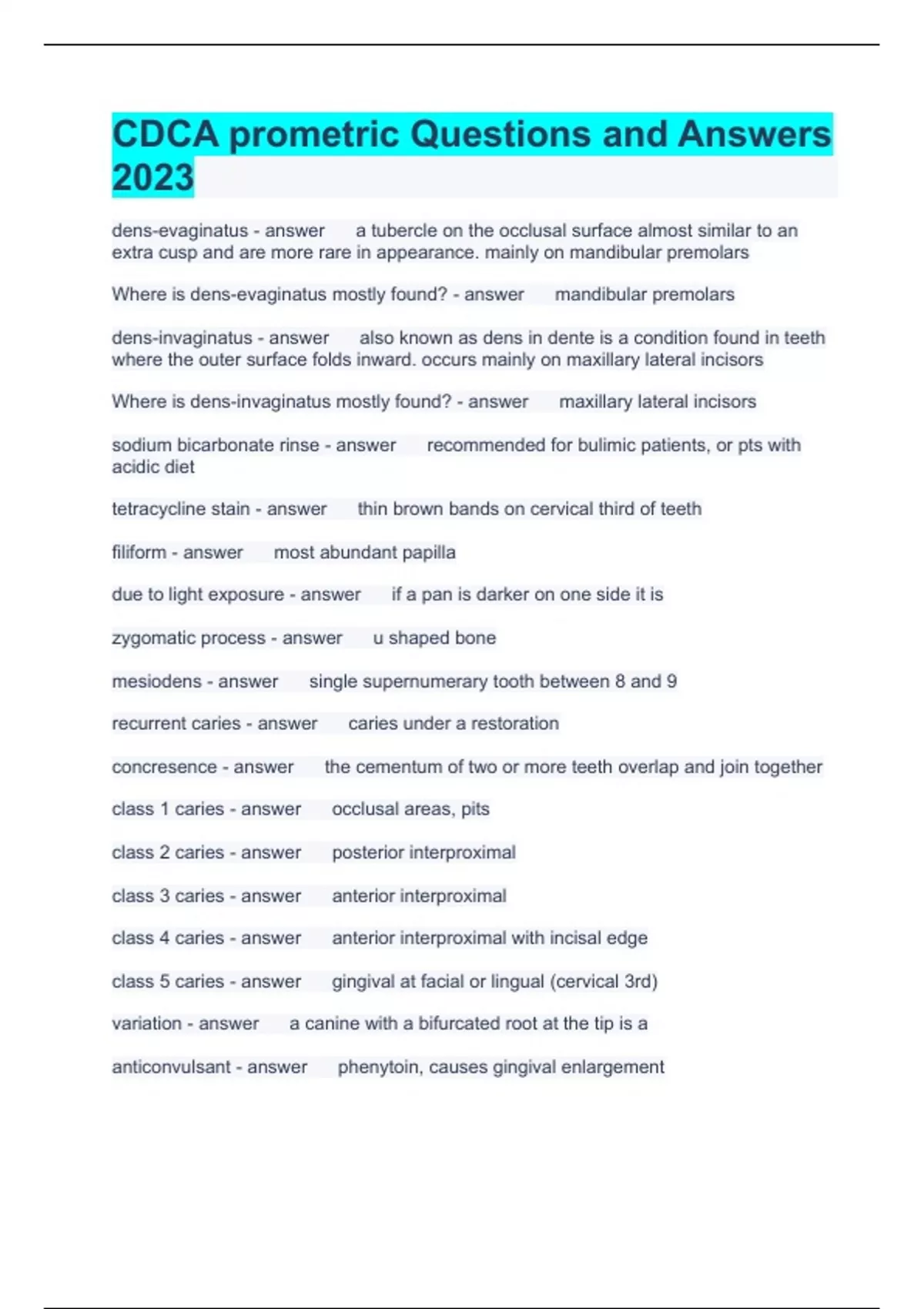 CDCA prometric Questions and Answers 2023

dens-evaginatus - answer a tubercle on the occlusal surface almost similar to an extra cusp and are more rare in appearance. mainly on mandibular premolars

Where is dens-evaginatus mostly found? - answer mandibular premolars

dens-invaginatus - answer also known as dens in dente is a condition found in teeth where the outer surface folds inward. occurs mainly on maxillary lateral incisors

Where is dens-invaginatus mostly found? - answer maxillary lateral incisors

sodium bicarbonate rinse - answer recommended for bulimic patients, or pts with acidic diet

tetracycline stain - answer thin brown bands on cervical third of teeth

filiform - answer most abundant papilla

due to light exposure - answer if a pan is darker on one side it is

zygomatic process - answer u shaped bone

mesiodens - answer single supernumerary tooth between 8 and 9

recurrent caries - answer caries under a restoration

concresence - answer the cementum of two or more teeth overlap and join together

class 1 caries - answer occlusal areas, pits

class 2 caries - answer posterior interproximal

class 3 caries - answer anterior interproximal

class 4 caries - answer anterior interproximal with incisal edge

class 5 caries - answer gingival at facial or lingual (cervical 3rd)

variation - answer a canine with a bifurcated root at the tip is a

anticonvulsant - answer phenytoin, causes gingival enlargement